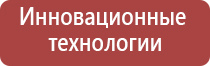 Инновационные технологии